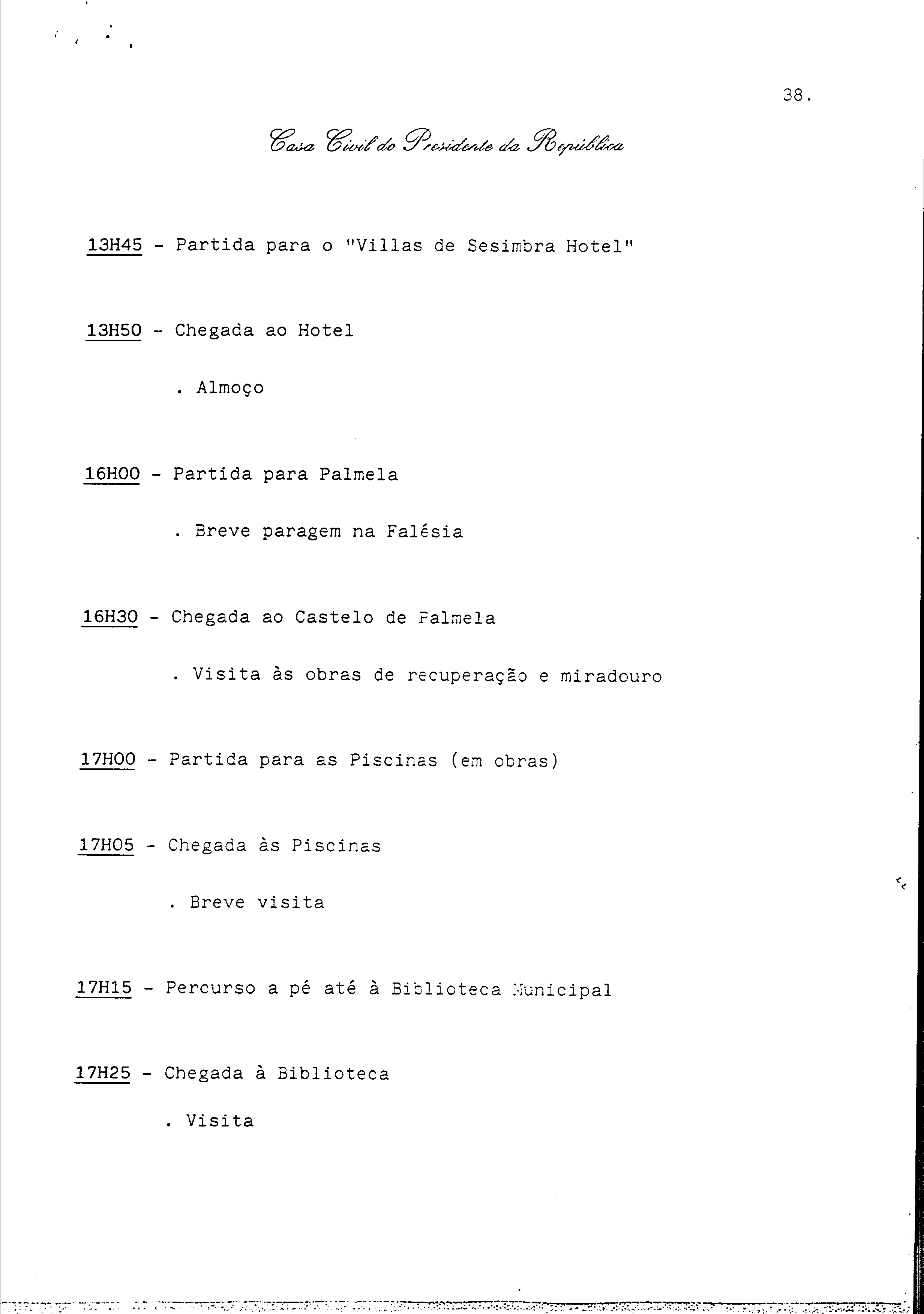 38.

Casa Civil do Presidente da República

13H45 - Partida para o "Villas de Sesimbra Hotel"

13H50 - Chegada ao Hotel

. Almoço

16H00 - Partida para Palmela

. Breve paragem na Falésia

16H30 - Chegada ao Castelo de Palmela

. Visita às obras de recuperação e miradouro

17H00 - Partida para as Piscinas (em obras)

17H05 - Chegada às Piscinas

. Breve visita

17H15 - Percurso a pé até à Biblioteca Municipal

17H25 - Chegada à Biblioteca

. Visita